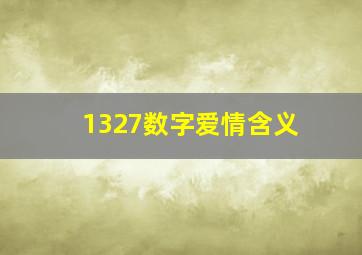 1327数字爱情含义